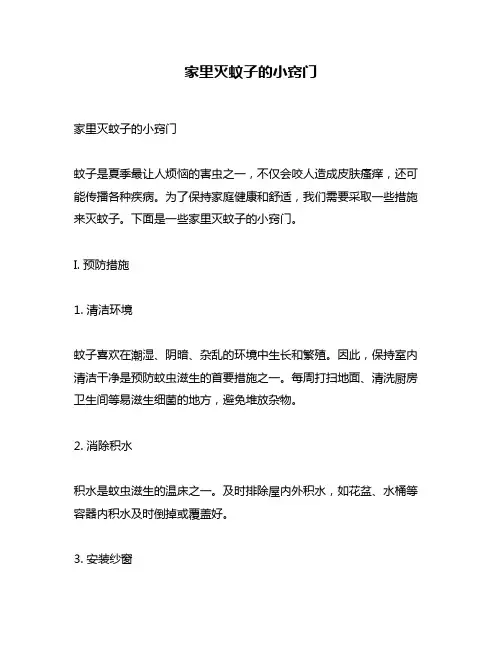 家里灭蚊子的小窍门

家里灭蚊子的小窍门

蚊子是夏季最让人烦恼的害虫之一，不仅会咬人造成皮肤瘙痒，还可能传播各种疾病。为了保持家庭健康和舒适，我们需要采取一些措施来灭蚊子。下面是一些家里灭蚊子的小窍门。

I. 预防措施

1. 清洁环境

蚊子喜欢在潮湿、阴暗、杂乱的环境中生长和繁殖。因此，保持室内清洁干净是预防蚊虫滋生的首要措施之一。每周打扫地面、清洗厨房卫生间等易滋生细菌的地方，避免堆放杂物。

2. 消除积水

积水是蚊虫滋生的温床之一。及时排除屋内外积水，如花盆、水桶等容器内积水及时倒掉或覆盖好。

3. 安装纱窗